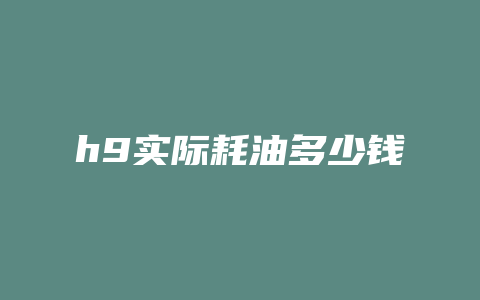 h9实际耗油多少钱